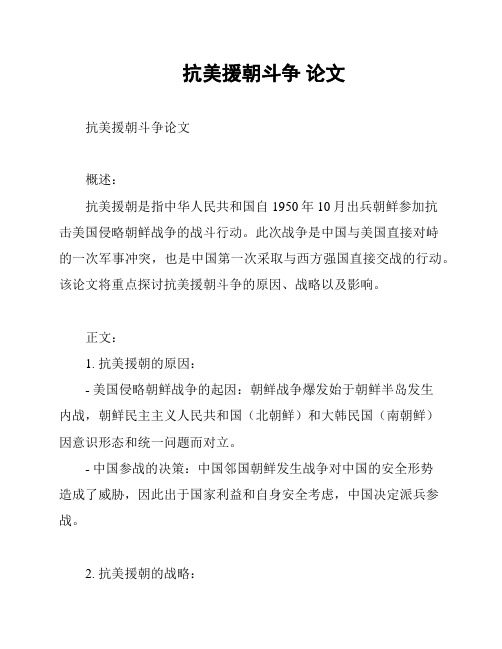 抗美援朝斗争 论文

抗美援朝斗争论文

概述：

抗美援朝是指中华人民共和国自 1950 年 10 月出兵朝鲜参加抗击美国侵略朝鲜战争的战斗行动。此次战争是中国与美国直接对峙的一次军事冲突，也是中国第一次采取与西方强国直接交战的行动。该论文将重点探讨抗美援朝斗争的原因、战略以及影响。

正文：

1. 抗美援朝的原因：

- 美国侵略朝鲜战争的起因：朝鲜战争爆发始于朝鲜半岛发生内战，朝鲜民主主义人民共和国（北朝鲜）和大韩民国（南朝鲜）因意识形态和统一问题而对立。

- 中国参战的决策：中国邻国朝鲜发生战争对中国的安全形势造成了威胁，因此出于国家利益和自身安全考虑，中国决定派兵参战。

2. 抗美援朝的战略：